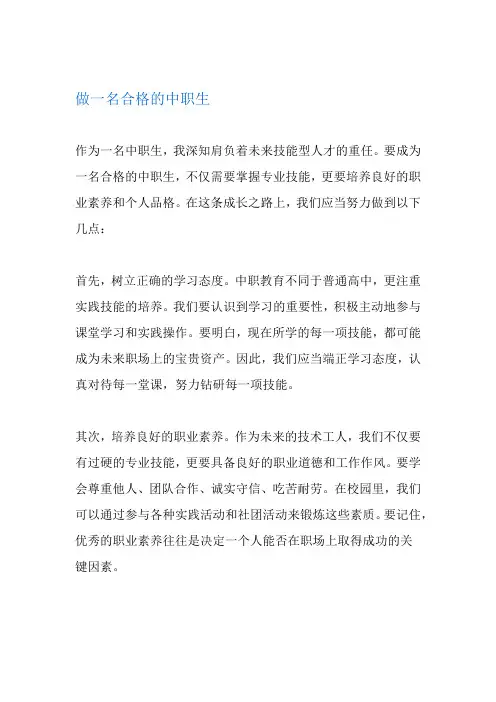 做一名合格的中职生

作为一名中职生，我深知肩负着未来技能型人才的重任。要成为一名合格的中职生，不仅需要掌握专业技能，更要培养良好的职业素养和个人品格。在这条成长之路上，我们应当努力做到以下几点：

首先，树立正确的学习态度。中职教育不同于普通高中，更注重实践技能的培养。我们要认识到学习的重要性，积极主动地参与课堂学习和实践操作。要明白，现在所学的每一项技能，都可能成为未来职场上的宝贵资产。因此，我们应当端正学习态度，认真对待每一堂课，努力钻研每一项技能。

其次，培养良好的职业素养。作为未来的技术工人，我们不仅要有过硬的专业技能，更要具备良好的职业道德和工作作风。要学会尊重他人、团队合作、诚实守信、吃苦耐劳。在校园里，我们可以通过参与各种实践活动和社团活动来锻炼这些素质。要记住，优秀的职业素养往往是决定一个人能否在职场上取得成功的关键因素。